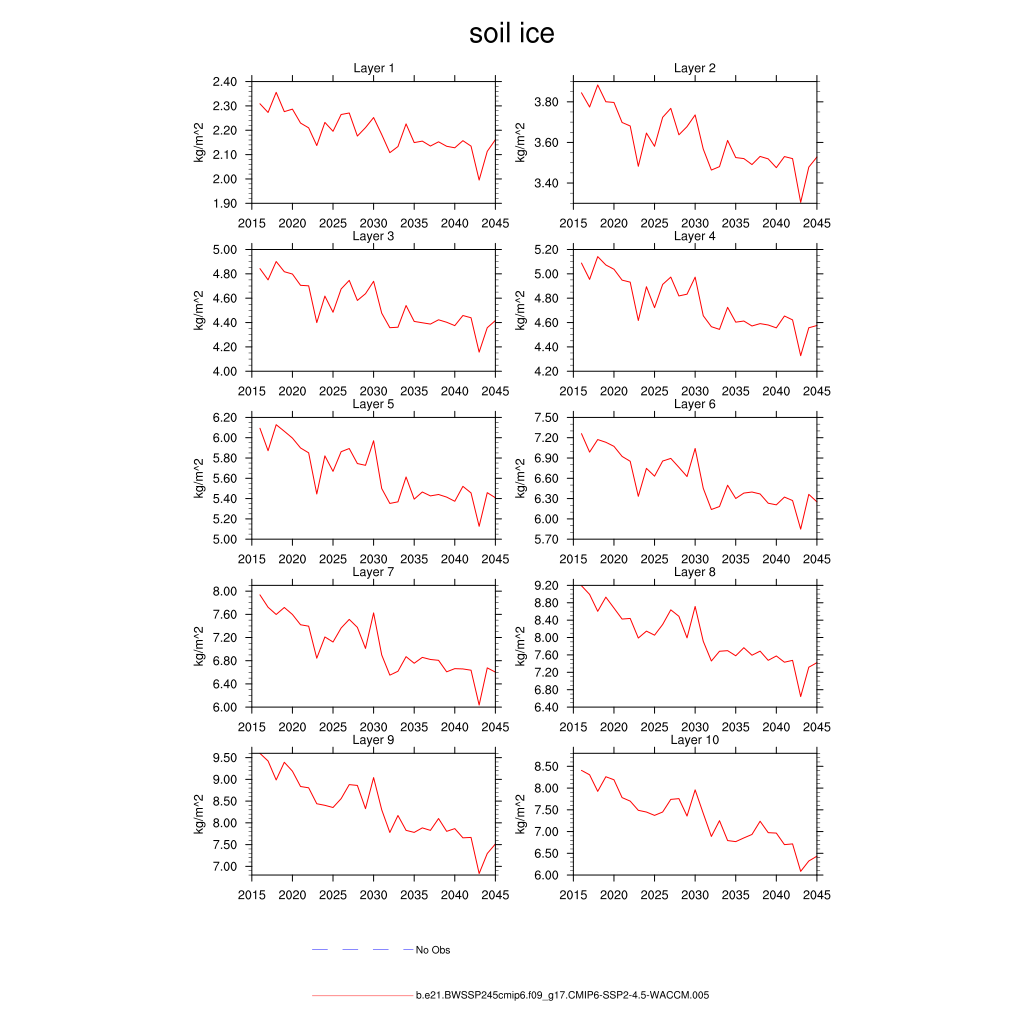 soil ice

Layer 1
kg/m^2
2.40 2.30 2.20 2.10 2.00 1.90
2015 2020 2025 2030 2035 2040 2045

Layer 2
kg/m^2
3.80 3.60 3.40
2015 2020 2025 2030 2035 2040 2045

Layer 3
kg/m^2
5.00 4.80 4.60 4.40 4.20 4.00
2015 2020 2025 2030 2035 2040 2045

Layer 4
kg/m^2
5.20 5.00 4.80 4.60 4.40 4.20
2015 2020 2025 2030 2035 2040 2045

Layer 5
kg/m^2
6.20 6.00 5.80 5.60 5.40 5.20 5.00
2015 2020 2025 2030 2035 2040 2045

Layer 6
kg/m^2
7.50 7.20 6.90 6.60 6.30 6.00 5.70
2015 2020 2025 2030 2035 2040 2045

Layer 7
kg/m^2
8.00 7.60 7.20 6.80 6.40 6.00
2015 2020 2025 2030 2035 2040 2045

Layer 8
kg/m^2
9.20 8.80 8.40 8.00 7.60 7.20 6.80 6.40
2015 2020 2025 2030 2035 2040 2045

Layer 9
kg/m^2
9.50 9.00 8.50 8.00 7.50 7.00
2015 2020 2025 2030 2035 2040 2045

Layer 10
kg/m^2
8.50 8.00 7.50 7.00 6.50 6.00
2015 2020 2025 2030 2035 2040 2045

No Obs

b.e21.BWSSP245cmip6.f09_g17.CMIP6-SSP2-4.5-WACCM.005